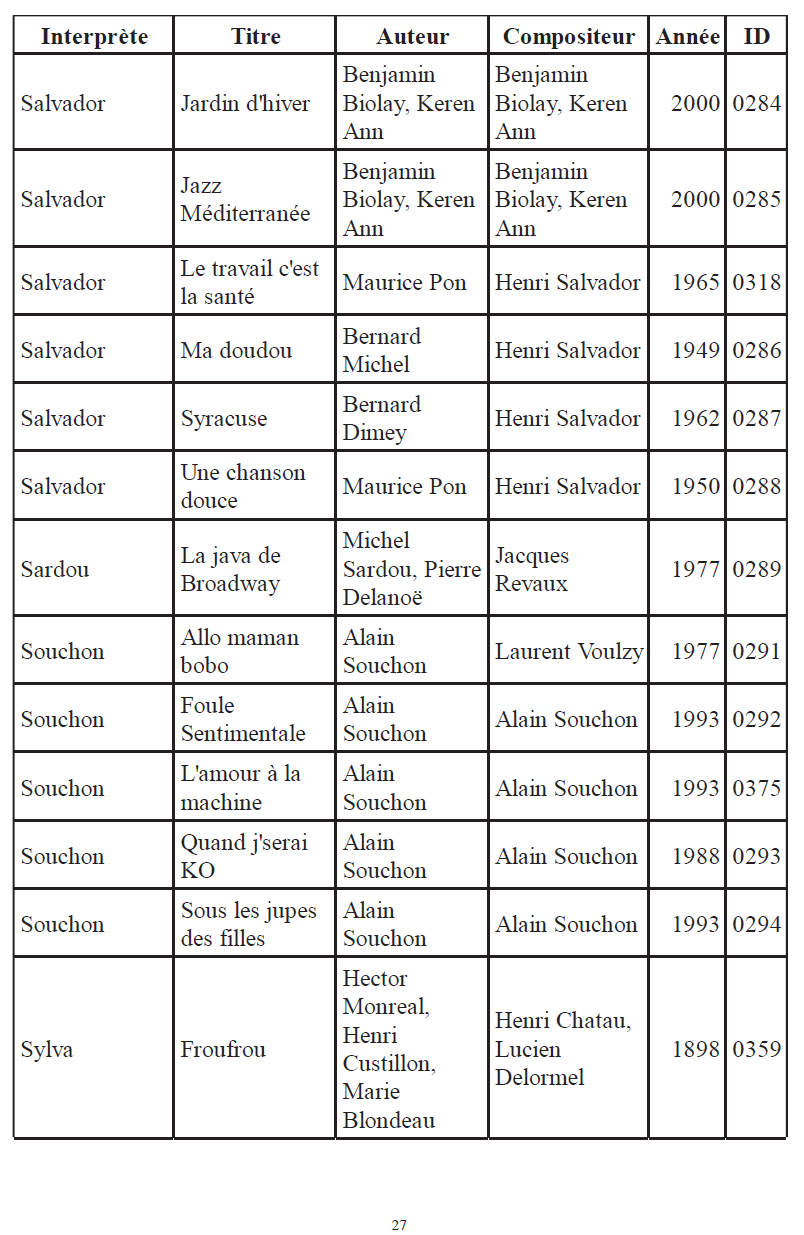 | Interprète | Titre | Auteur | Compositeur | Année | ID |
|---|---|---|---|---|---|
| Salvador | Jardin d'hiver | Benjamin Biolay, Keren Ann | Benjamin Biolay, Keren Ann | 2000 | 0284 |
| Salvador | Jazz Méditerranée | Benjamin Biolay, Keren Ann | Benjamin Biolay, Keren Ann | 2000 | 0285 |
| Salvador | Le travail c'est la santé | Maurice Pon | Henri Salvador | 1965 | 0318 |
| Salvador | Ma doudou | Bernard Michel | Henri Salvador | 1949 | 0286 |
| Salvador | Syracuse | Bernard Dimey | Henri Salvador | 1962 | 0287 |
| Salvador | Une chanson douce | Maurice Pon | Henri Salvador | 1950 | 0288 |
| Sardou | La java de Broadway | Michel Sardou, Pierre Delanoë | Jacques Revaux | 1977 | 0289 |
| Souchon | Allo maman bobo | Alain Souchon | Laurent Voulzy | 1977 | 0291 |
| Souchon | Foule Sentimentale | Alain Souchon | Alain Souchon | 1993 | 0292 |
| Souchon | L'amour à la machine | Alain Souchon | Alain Souchon | 1993 | 0375 |
| Souchon | Quand j'serai KO | Alain Souchon | Alain Souchon | 1988 | 0293 |
| Souchon | Sous les jupes des filles | Alain Souchon | Alain Souchon | 1993 | 0294 |
| Sylva | Froufrou | Hector Monreal, Henri Custillon, Marie Blondeau | Henri Chatau, Lucien Delormel | 1898 | 0359 |

27